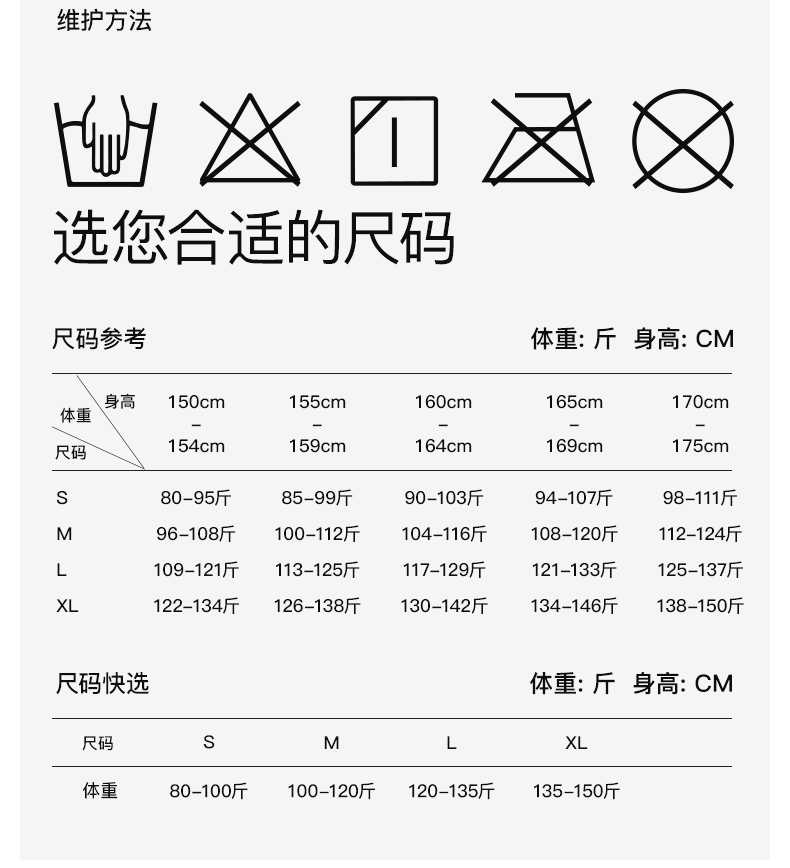 维护方法

选您合适的尺码

尺码参考

体重: 斤 身高: CM

| 身高 体重 尺码 | 150cm – 154cm | 155cm – 159cm | 160cm – 164cm | 165cm – 169cm | 170cm – 175cm |
|---|---|---|---|---|---|
| S | 80–95斤 | 85–99斤 | 90–103斤 | 94–107斤 | 98–111斤 |
| M | 96–108斤 | 100–112斤 | 104–116斤 | 108–120斤 | 112–124斤 |
| L | 109–121斤 | 113–125斤 | 117–129斤 | 121–133斤 | 125–137斤 |
| XL | 122–134斤 | 126–138斤 | 130–142斤 | 134–146斤 | 138–150斤 |

尺码快选

体重: 斤 身高: CM

| 尺码 | S | M | L | XL |
|---|---|---|---|---|
| 体重 | 80–100斤 | 100–120斤 | 120–135斤 | 135–150斤 |